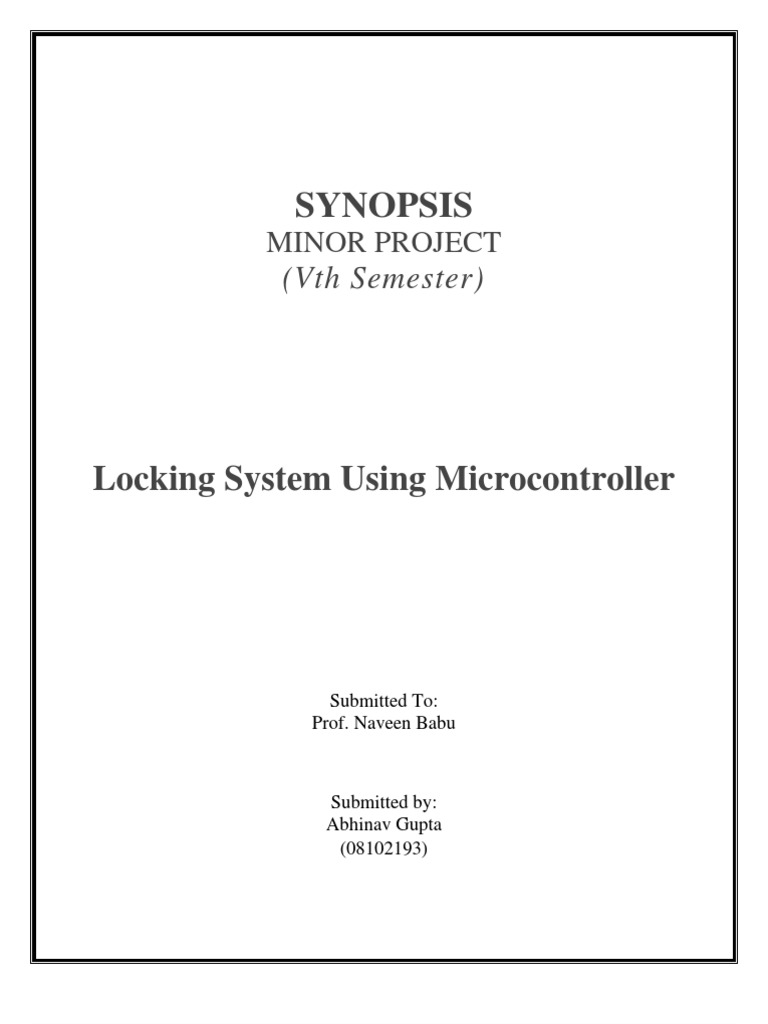 SYNOPSIS
MINOR PROJECT
(Vth Semester)

Locking System Using Microcontroller

Submitted To:
Prof. Naveen Babu

Submitted by:
Abhinav Gupta
(08102193)